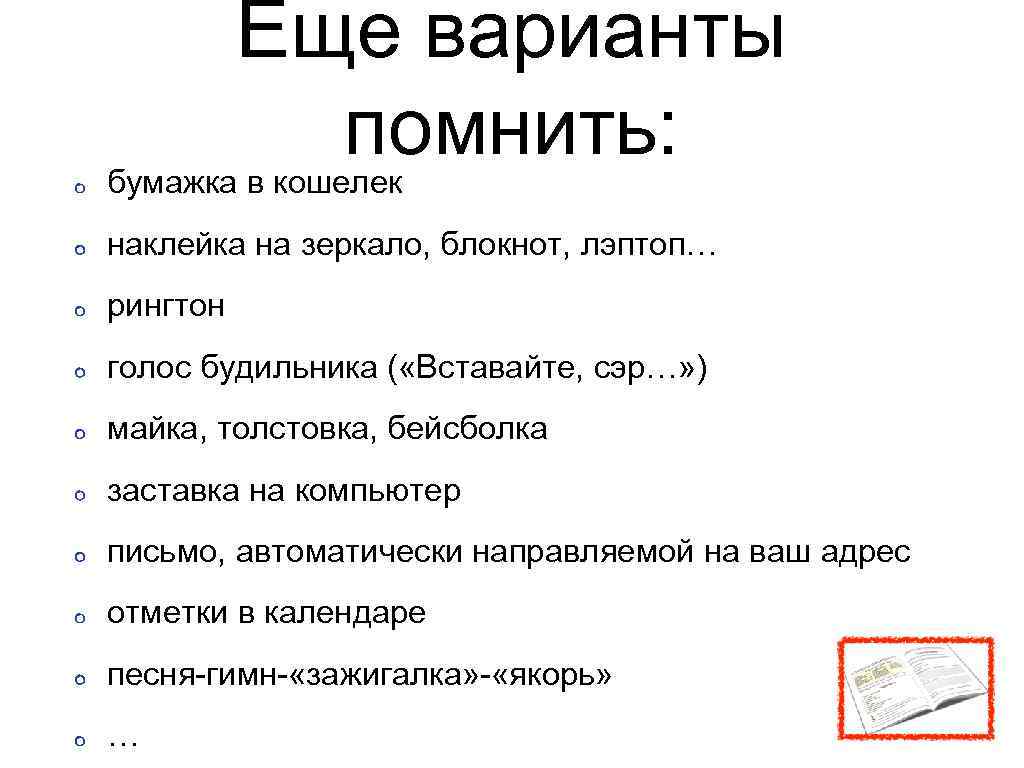 Еще варианты помнить:

o бумажка в кошелек

o наклейка на зеркало, блокнот, лэптоп…

o рингтон

o голос будильника («Вставайте, сэр…»)

o майка, толстовка, бейсболка

o заставка на компьютер

o письмо, автоматически направляемой на ваш адрес

o отметки в календаре

o песня-гимн-«зажигалка»-«якорь»

o …